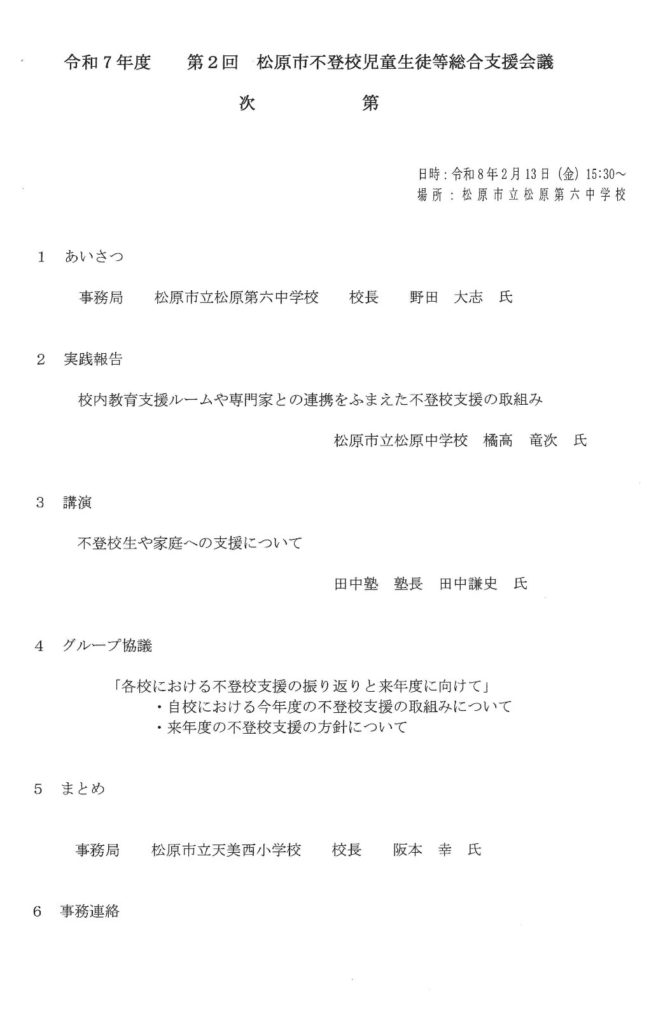 令和７年度　　第２回　松原市不登校児童生徒等総合支援会議

次　　　第

日時：令和８年２月１３日（金）15:30～
場所：松原市立松原第六中学校

１　あいさつ

事務局　　松原市立松原第六中学校　　校長　　野田　大志　氏

２　実践報告

校内教育支援ルームや専門家との連携をふまえた不登校支援の取組み

松原市立松原中学校　橘高　竜次　氏

３　講演

不登校生や家庭への支援について

田中塾　塾長　田中謙史　氏

４　グループ協議

「各校における不登校支援の振り返りと来年度に向けて」
・自校における今年度の不登校支援の取組みについて
・来年度の不登校支援の方針について

５　まとめ

事務局　　松原市立天美西小学校　　校長　　阪本　幸　氏

６　事務連絡